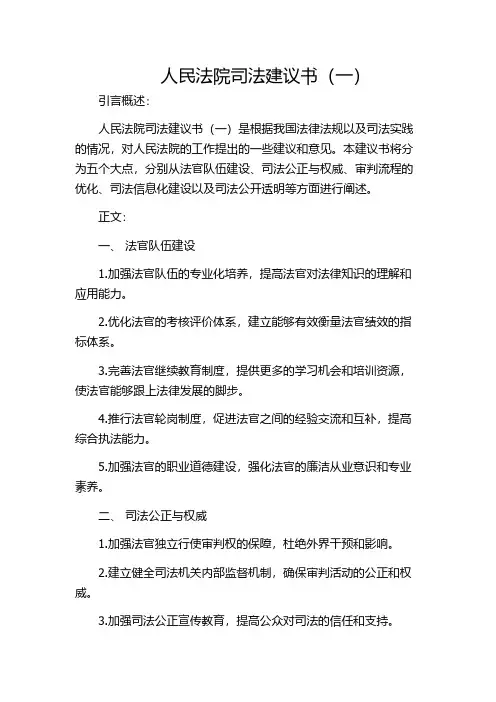 人民法院司法建议书（一）

引言概述：

人民法院司法建议书（一）是根据我国法律法规以及司法实践的情况，对人民法院的工作提出的一些建议和意见。本建议书将分为五个大点，分别从法官队伍建设、司法公正与权威、审判流程的优化、司法信息化建设以及司法公开透明等方面进行阐述。

正文：

一、 法官队伍建设

1.加强法官队伍的专业化培养，提高法官对法律知识的理解和应用能力。

2.优化法官的考核评价体系，建立能够有效衡量法官绩效的指标体系。

3.完善法官继续教育制度，提供更多的学习机会和培训资源，使法官能够跟上法律发展的脚步。

4.推行法官轮岗制度，促进法官之间的经验交流和互补，提高综合执法能力。

5.加强法官的职业道德建设，强化法官的廉洁从业意识和专业素养。

二、 司法公正与权威

1.加强法官独立行使审判权的保障，杜绝外界干预和影响。

2.建立健全司法机关内部监督机制，确保审判活动的公正和权威。

3.加强司法公正宣传教育，提高公众对司法的信任和支持。